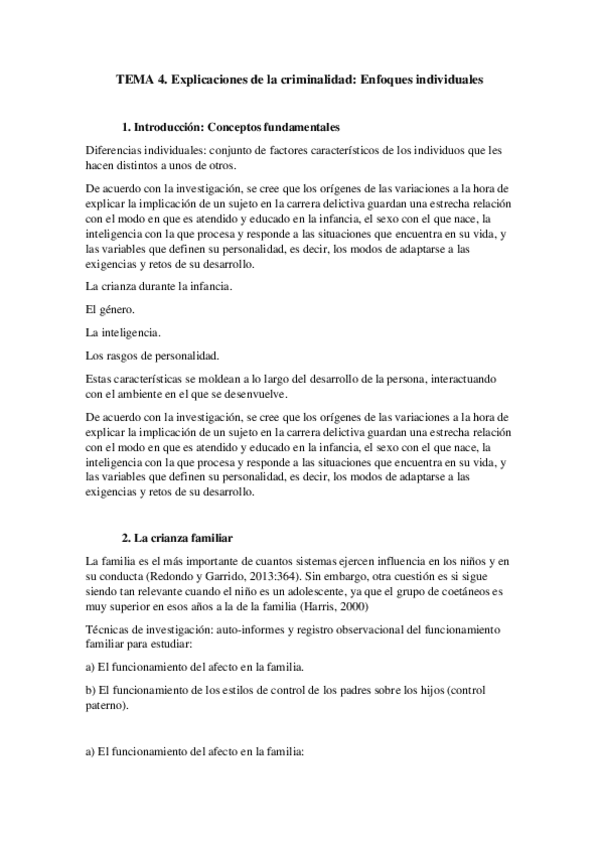 TEMA 4. Explicaciones de la criminalidad: Enfoques individuales

1. Introducción: Conceptos fundamentales

Diferencias individuales: conjunto de factores característicos de los individuos que les hacen distintos a unos de otros.

De acuerdo con la investigación, se cree que los orígenes de las variaciones a la hora de explicar la implicación de un sujeto en la carrera delictiva guardan una estrecha relación con el modo en que es atendido y educado en la infancia, el sexo con el que nace, la inteligencia con la que procesa y responde a las situaciones que encuentra en su vida, y las variables que definen su personalidad, es decir, los modos de adaptarse a las exigencias y retos de su desarrollo.

La crianza durante la infancia.

El género.

La inteligencia.

Los rasgos de personalidad.

Estas características se moldean a lo largo del desarrollo de la persona, interactuando con el ambiente en el que se desenvuelve.

De acuerdo con la investigación, se cree que los orígenes de las variaciones a la hora de explicar la implicación de un sujeto en la carrera delictiva guardan una estrecha relación con el modo en que es atendido y educado en la infancia, el sexo con el que nace, la inteligencia con la que procesa y responde a las situaciones que encuentra en su vida, y las variables que definen su personalidad, es decir, los modos de adaptarse a las exigencias y retos de su desarrollo.

2. La crianza familiar

La familia es el más importante de cuantos sistemas ejercen influencia en los niños y en su conducta (Redondo y Garrido, 2013:364). Sin embargo, otra cuestión es si sigue siendo tan relevante cuando el niño es un adolescente, ya que el grupo de coetáneos es muy superior en esos años a la de la familia (Harris, 2000)

Técnicas de investigación: auto-informes y registro observacional del funcionamiento familiar para estudiar:

a) El funcionamiento del afecto en la familia.

b) El funcionamiento de los estilos de control de los padres sobre los hijos (control paterno).

a) El funcionamiento del afecto en la familia: